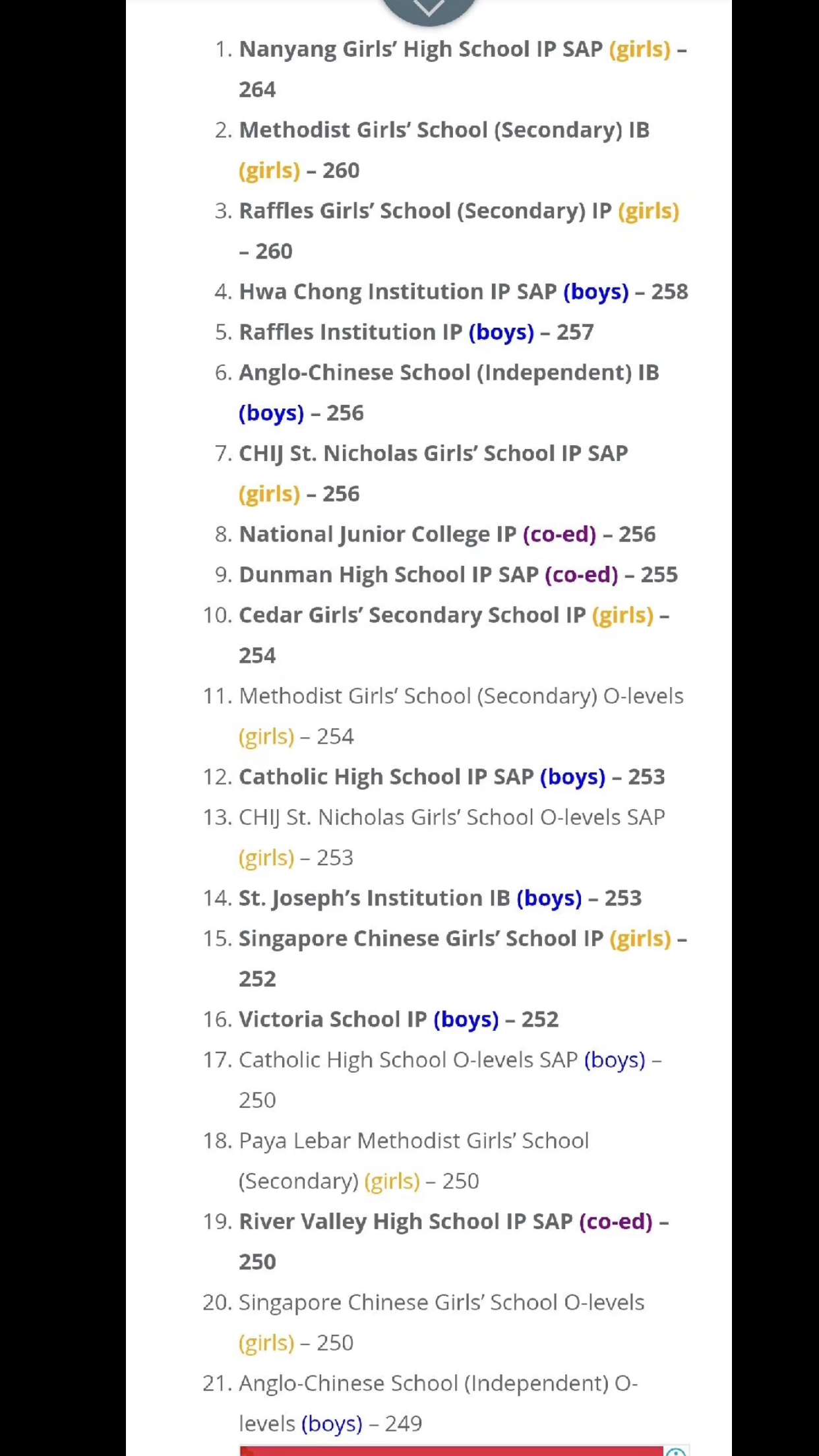 1. Nanyang Girls' High School IP SAP (girls) – 264
2. Methodist Girls' School (Secondary) IB (girls) – 260
3. Raffles Girls' School (Secondary) IP (girls) – 260
4. Hwa Chong Institution IP SAP (boys) – 258
5. Raffles Institution IP (boys) – 257
6. Anglo-Chinese School (Independent) IB (boys) – 256
7. CHIJ St. Nicholas Girls' School IP SAP (girls) – 256
8. National Junior College IP (co-ed) – 256
9. Dunman High School IP SAP (co-ed) – 255
10. Cedar Girls' Secondary School IP (girls) – 254
11. Methodist Girls' School (Secondary) O-levels (girls) – 254
12. Catholic High School IP SAP (boys) – 253
13. CHIJ St. Nicholas Girls' School O-levels SAP (girls) – 253
14. St. Joseph's Institution IB (boys) – 253
15. Singapore Chinese Girls' School IP (girls) – 252
16. Victoria School IP (boys) – 252
17. Catholic High School O-levels SAP (boys) – 250
18. Paya Lebar Methodist Girls' School (Secondary) (girls) – 250
19. River Valley High School IP SAP (co-ed) – 250
20. Singapore Chinese Girls' School O-levels (girls) – 250
21. Anglo-Chinese School (Independent) O-levels (boys) – 249